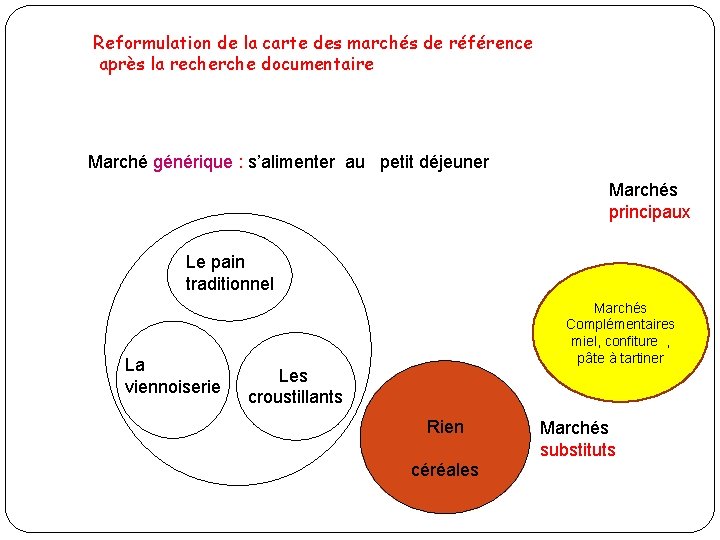 Reformulation de la carte des marchés de référence après la recherche documentaire

Marché générique : s'alimenter au petit déjeuner

Marchés principaux

Le pain traditionnel

La viennoiserie

Les croustillants

Marchés Complémentaires miel, confiture , pâte à tartiner

Rien

céréales

Marchés substituts